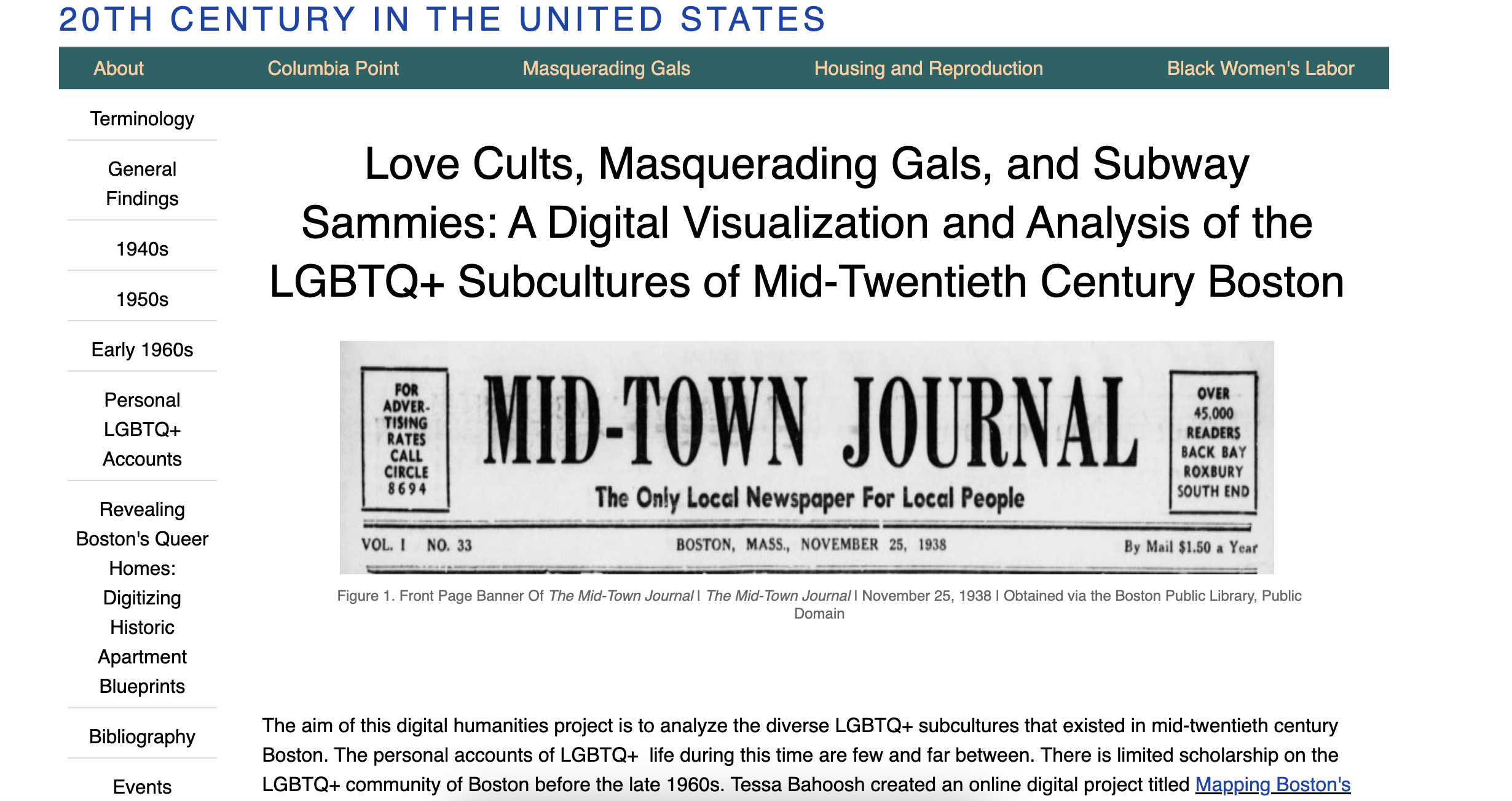 20TH CENTURY IN THE UNITED STATES

About

Columbia Point

Masquerading Gals

Housing and Reproduction

Black Women's Labor

Terminology

General Findings

1940s

1950s

Early 1960s

Personal LGBTQ+ Accounts

Revealing Boston's Queer Homes: Digitizing Historic Apartment Blueprints

Bibliography

Events

Love Cults, Masquerading Gals, and Subway Sammies: A Digital Visualization and Analysis of the LGBTQ+ Subcultures of Mid-Twentieth Century Boston

FOR ADVERTISING RATES CALL CIRCLE 8694

MID-TOWN JOURNAL

The Only Local Newspaper For Local People

OVER 45,000 READERS BACK BAY ROXBURY SOUTH END

VOL. I NO. 33 BOSTON, MASS., NOVEMBER 25, 1938 By Mail $1.50 a Year

Figure 1. Front Page Banner Of The Mid-Town Journal | The Mid-Town Journal | November 25, 1938 | Obtained via the Boston Public Library, Public Domain

The aim of this digital humanities project is to analyze the diverse LGBTQ+ subcultures that existed in mid-twentieth century Boston. The personal accounts of LGBTQ+ life during this time are few and far between. There is limited scholarship on the LGBTQ+ community of Boston before the late 1960s. Tessa Bahoosh created an online digital project titled Mapping Boston's